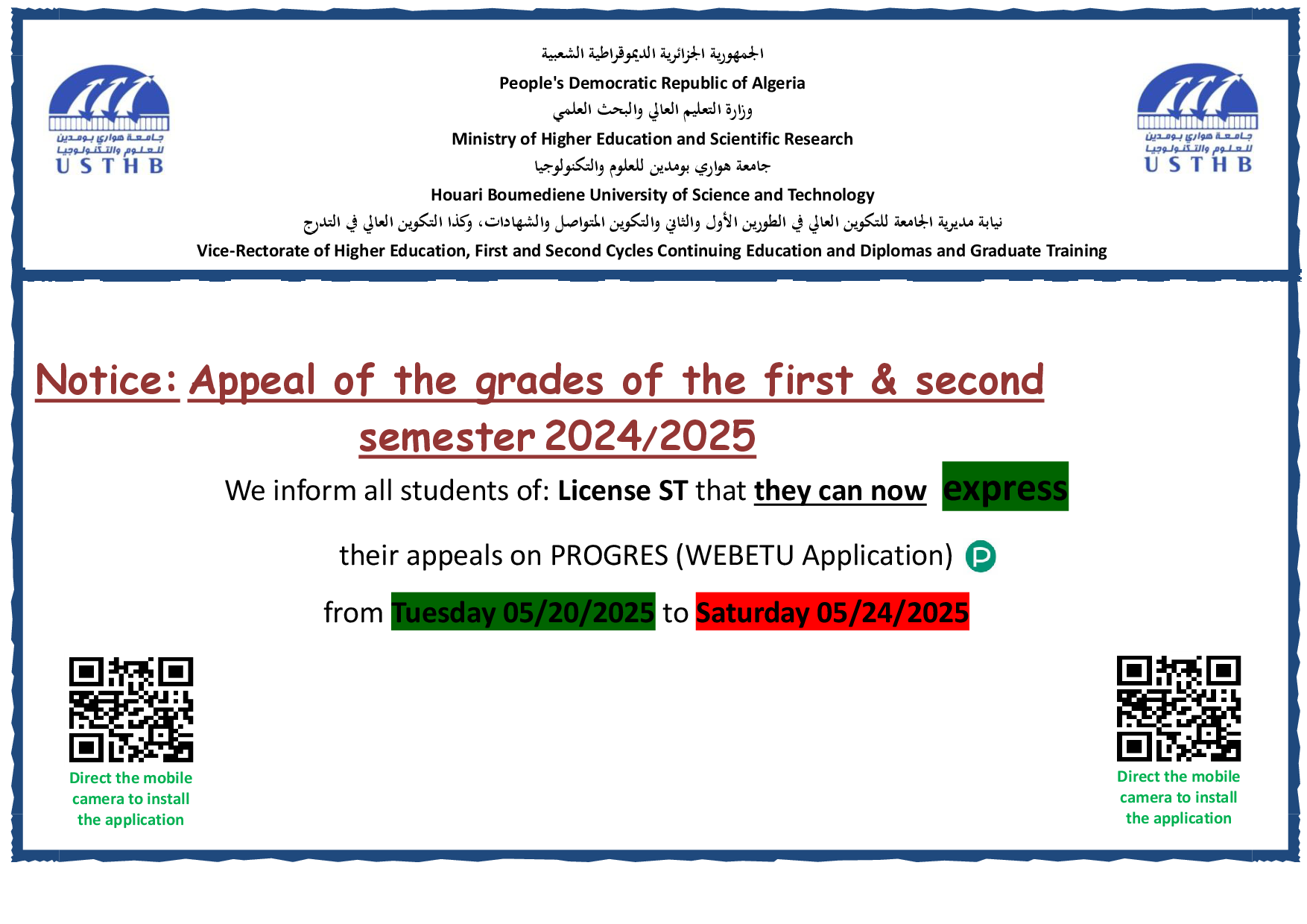 جامعة هواري بومدين للعلوم والتكنولوجيا
USTHB

الجمهورية الجزائرية الديموقراطية الشعبية
People's Democratic Republic of Algeria
وزارة التعليم العالي والبحث العلمي
Ministry of Higher Education and Scientific Research
جامعة هواري بومدين للعلوم والتكنولوجيا
Houari Boumediene University of Science and Technology
نيابة مديرية الجامعة للتكوين العالي في الطورين الأول والثاني والتكوين المتواصل والشهادات، وكذا التكوين العالي في التدرج
Vice-Rectorate of Higher Education, First and Second Cycles Continuing Education and Diplomas and Graduate Training

جامعة هواري بومدين للعلوم والتكنولوجيا
USTHB

Notice: Appeal of the grades of the first & second semester 2024/2025

We inform all students of: License ST that they can now express their appeals on PROGRES (WEBETU Application) P

from Tuesday 05/20/2025 to Saturday 05/24/2025

Direct the mobile camera to install the application

Direct the mobile camera to install the application